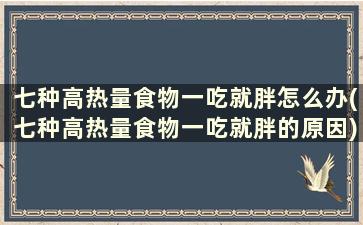 七种高热量食物一吃就胖怎么办(七种高热量食物一吃就胖的原因)